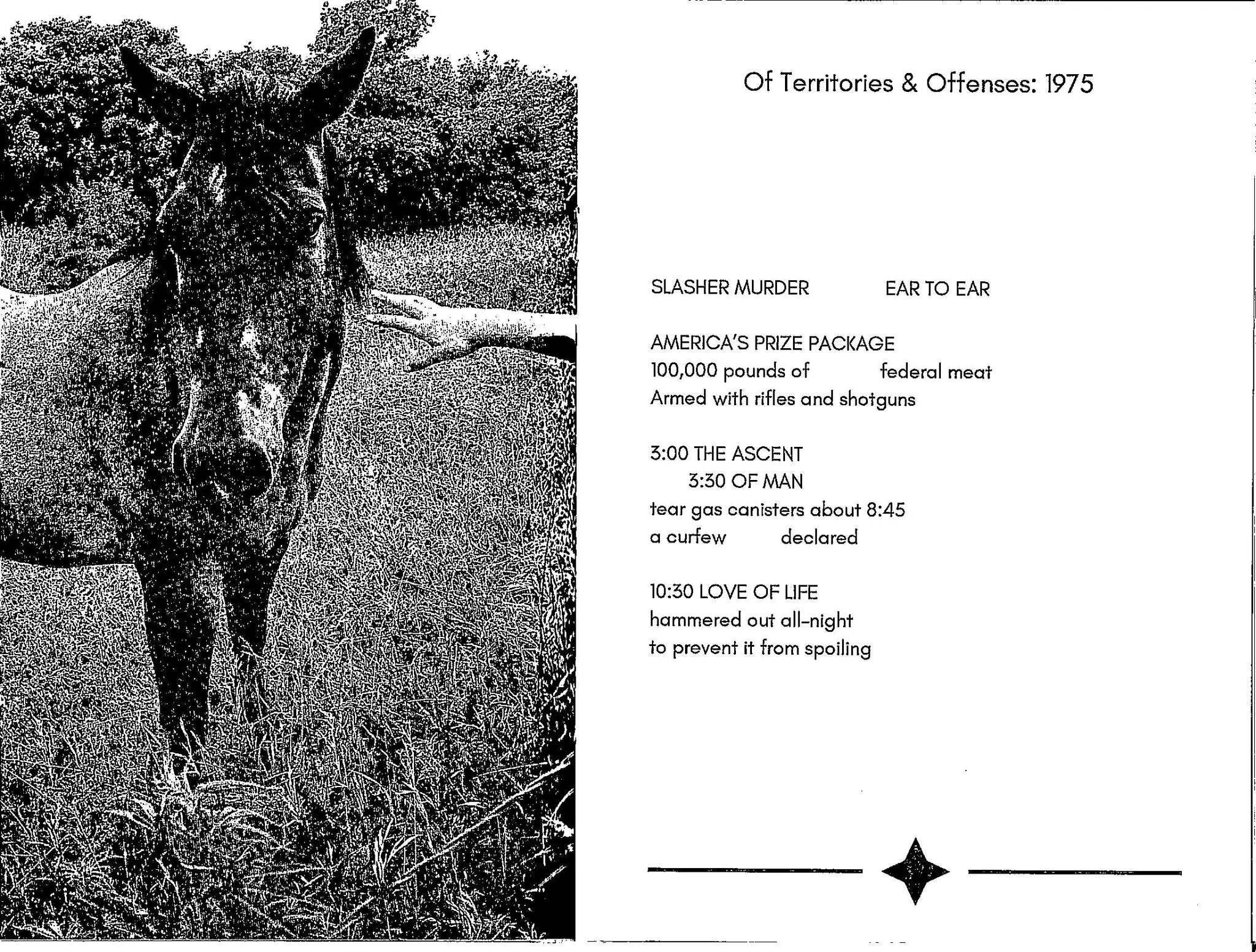 Of Territories & Offenses: 1975

SLASHER MURDER          EAR TO EAR

AMERICA'S PRIZE PACKAGE
100,000 pounds of          federal meat
Armed with rifles and shotguns

3:00 THE ASCENT
3:30 OF MAN
tear gas canisters about 8:45
a curfew          declared

10:30 LOVE OF LIFE
hammered out all-night
to prevent it from spoiling